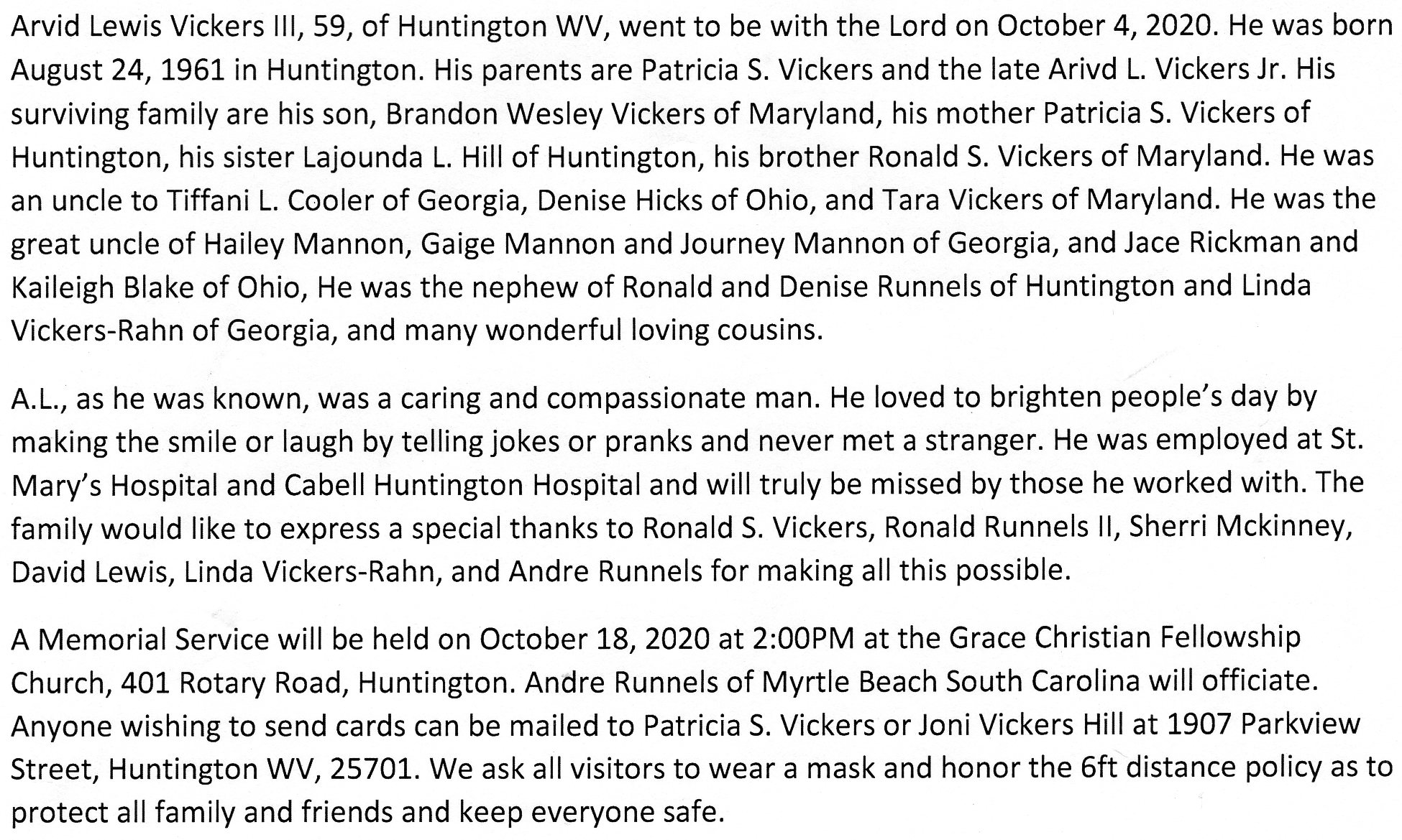 Arvid Lewis Vickers III, 59, of Huntington WV, went to be with the Lord on October 4, 2020. He was born August 24, 1961 in Huntington. His parents are Patricia S. Vickers and the late Arivd L. Vickers Jr. His surviving family are his son, Brandon Wesley Vickers of Maryland, his mother Patricia S. Vickers of Huntington, his sister Lajounda L. Hill of Huntington, his brother Ronald S. Vickers of Maryland. He was an uncle to Tiffani L. Cooler of Georgia, Denise Hicks of Ohio, and Tara Vickers of Maryland. He was the great uncle of Hailey Mannon, Gaige Mannon and Journey Mannon of Georgia, and Jace Rickman and Kaileigh Blake of Ohio, He was the nephew of Ronald and Denise Runnels of Huntington and Linda Vickers-Rahn of Georgia, and many wonderful loving cousins.

A.L., as he was known, was a caring and compassionate man. He loved to brighten people's day by making the smile or laugh by telling jokes or pranks and never met a stranger. He was employed at St. Mary's Hospital and Cabell Huntington Hospital and will truly be missed by those he worked with. The family would like to express a special thanks to Ronald S. Vickers, Ronald Runnels II, Sherri Mckinney, David Lewis, Linda Vickers-Rahn, and Andre Runnels for making all this possible.

A Memorial Service will be held on October 18, 2020 at 2:00PM at the Grace Christian Fellowship Church, 401 Rotary Road, Huntington. Andre Runnels of Myrtle Beach South Carolina will officiate. Anyone wishing to send cards can be mailed to Patricia S. Vickers or Joni Vickers Hill at 1907 Parkview Street, Huntington WV, 25701. We ask all visitors to wear a mask and honor the 6ft distance policy as to protect all family and friends and keep everyone safe.